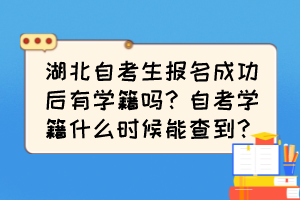 湖北自考生报名成功后有学籍吗？自考学籍什么时候能查到？